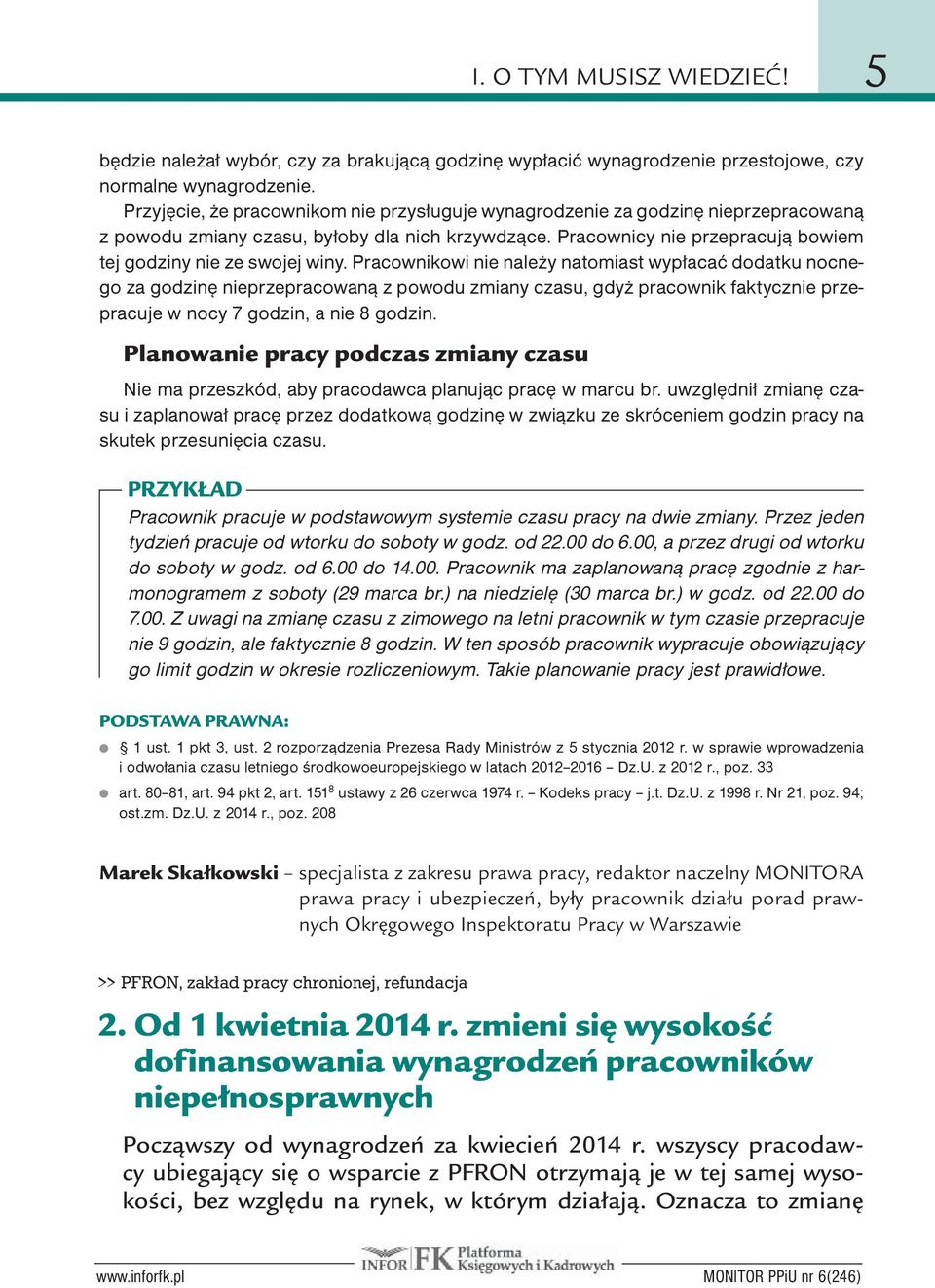 I. O TYM MUSISZ WIEDZIEĆ! 5

będzie należał wybór, czy za brakującą godzinę wypłacić wynagrodzenie przestojowe, czy normalne wynagrodzenie.

Przyjęcie, że pracownikom nie przysługuje wynagrodzenie za godzinę nieprzepracowaną z powodu zmiany czasu, byłoby dla nich krzywdzące. Pracownicy nie przepracują bowiem tej godziny nie ze swojej winy. Pracownikowi nie należy natomiast wypłacać dodatku nocnego za godzinę nieprzepracowaną z powodu zmiany czasu, gdyż pracownik faktycznie przepracuje w nocy 7 godzin, a nie 8 godzin.

Planowanie pracy podczas zmiany czasu

Nie ma przeszkód, aby pracodawca planując pracę w marcu br. uwzględnił zmianę czasu i zaplanował pracę przez dodatkową godzinę w związku ze skróceniem godzin pracy na skutek przesunięcia czasu.

PRZYKŁAD

Pracownik pracuje w podstawowym systemie czasu pracy na dwie zmiany. Przez jeden tydzień pracuje od wtorku do soboty w godz. od 22.00 do 6.00, a przez drugi od wtorku do soboty w godz. od 6.00 do 14.00. Pracownik ma zaplanowaną pracę zgodnie z harmonogramem z soboty (29 marca br.) na niedzielę (30 marca br.) w godz. od 22.00 do 7.00. Z uwagi na zmianę czasu z zimowego na letni pracownik w tym czasie przepracuje nie 9 godzin, ale faktycznie 8 godzin. W ten sposób pracownik wypracuje obowiązujący go limit godzin w okresie rozliczeniowym. Takie planowanie pracy jest prawidłowe.

PODSTAWA PRAWNA:

● § 1 ust. 1 pkt 3, ust. 2 rozporządzenia Prezesa Rady Ministrów z 5 stycznia 2012 r. w sprawie wprowadzenia i odwołania czasu letniego środkowoeuropejskiego w latach 2012–2016 – Dz.U. z 2012 r., poz. 33

● art. 80–81, art. 94 pkt 2, art. $151^8$ ustawy z 26 czerwca 1974 r. – Kodeks pracy – j.t. Dz.U. z 1998 r. Nr 21, poz. 94; ost.zm. Dz.U. z 2014 r., poz. 208

Marek Skałkowski – specjalista z zakresu prawa pracy, redaktor naczelny MONITORA prawa pracy i ubezpieczeń, były pracownik działu porad prawnych Okręgowego Inspektoratu Pracy w Warszawie

>> PFRON, zakład pracy chronionej, refundacja

2. Od 1 kwietnia 2014 r. zmieni się wysokość dofinansowania wynagrodzeń pracowników niepełnosprawnych

Począwszy od wynagrodzeń za kwiecień 2014 r. wszyscy pracodawcy ubiegający się o wsparcie z PFRON otrzymają je w tej samej wysokości, bez względu na rynek, w którym działają. Oznacza to zmianę

www.inforfk.pl INFOR FK Platforma Księgowych i Kadrowych MONITOR PPiU nr 6(246)